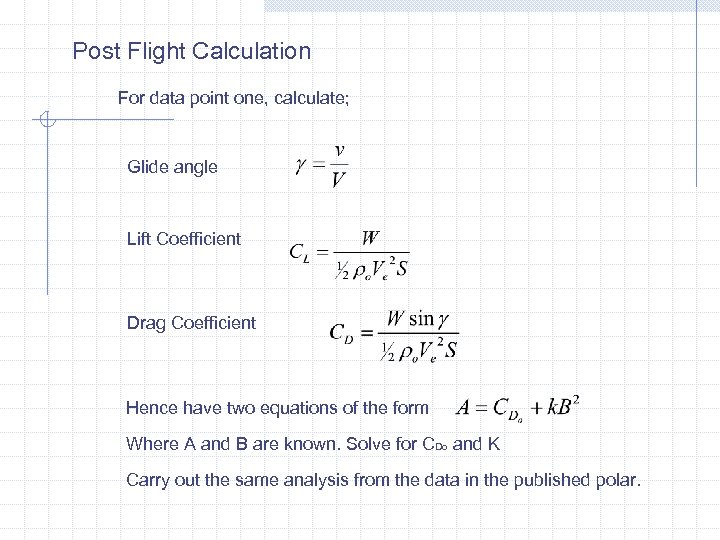 Post Flight Calculation

For data point one, calculate;

Glide angle $\gamma = \frac{v}{V}$

Lift Coefficient $C_L = \frac{W}{\frac{1}{2}\rho_o V_e^2 S}$

Drag Coefficient $C_D = \frac{W \sin\gamma}{\frac{1}{2}\rho_o V_e^2 S}$

Hence have two equations of the form $A = C_{D_o} + kB^2$

Where A and B are known. Solve for $C_{Do}$ and K

Carry out the same analysis from the data in the published polar.